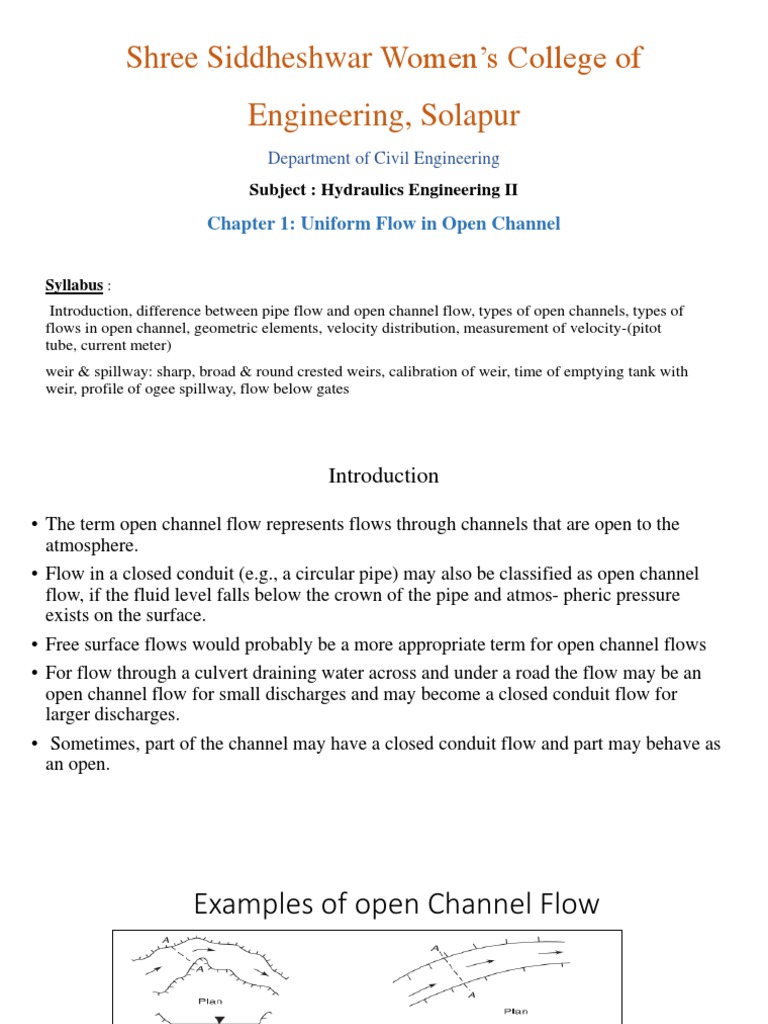 Shree Siddheshwar Women's College of Engineering, Solapur

Department of Civil Engineering

Subject : Hydraulics Engineering II

Chapter 1: Uniform Flow in Open Channel

Syllabus :

Introduction, difference between pipe flow and open channel flow, types of open channels, types of flows in open channel, geometric elements, velocity distribution, measurement of velocity-(pitot tube, current meter)

weir & spillway: sharp, broad & round crested weirs, calibration of weir, time of emptying tank with weir, profile of ogee spillway, flow below gates

Introduction

• The term open channel flow represents flows through channels that are open to the atmosphere.

• Flow in a closed conduit (e.g., a circular pipe) may also be classified as open channel flow, if the fluid level falls below the crown of the pipe and atmos- pheric pressure exists on the surface.

• Free surface flows would probably be a more appropriate term for open channel flows

• For flow through a culvert draining water across and under a road the flow may be an open channel flow for small discharges and may become a closed conduit flow for larger discharges.

• Sometimes, part of the channel may have a closed conduit flow and part may behave as an open.

Examples of open Channel Flow

A

A

Plan

A

A

Plan